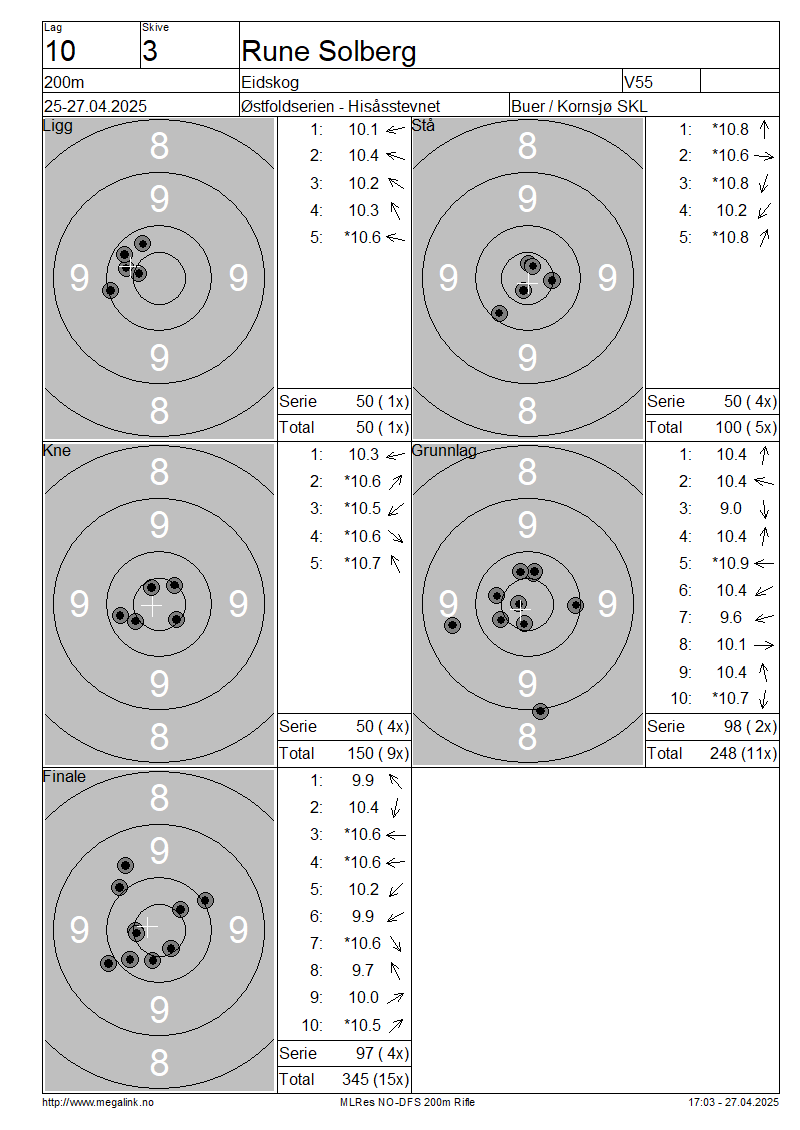 Lag
10

Skive
3

Rune Solberg

200m

Eidskog

V55

25-27.04.2025

Østfoldserien - Hisåsstevnet

Buer / Kornsjø SKL

Ligg

8
9
9 9
9
8

1: 10.1 ←
2: 10.4 ←
3: 10.2 ↖
4: 10.3 ↖
5: *10.6 ←

Serie 50 ( 1x)
Total 50 ( 1x)

Stå

8
9
9 9
9
8

1: *10.8 ↑
2: *10.6 →
3: *10.8 ↙
4: 10.2 ↙
5: *10.8 ↗

Serie 50 ( 4x)
Total 100 ( 5x)

Kne

8
9
9 9
9
8

1: 10.3 ←
2: *10.6 ↗
3: *10.5 ↙
4: *10.6 ↘
5: *10.7 ↖

Serie 50 ( 4x)
Total 150 ( 9x)

Grunnlag

8
9
9 9
9
8

1: 10.4 ↑
2: 10.4 ←
3: 9.0 ↓
4: 10.4 ↑
5: *10.9 ←
6: 10.4 ↙
7: 9.6 ←
8: 10.1 →
9: 10.4 ↑
10: *10.7 ↓

Serie 98 ( 2x)
Total 248 (11x)

Finale

8
9
9 9
9
8

1: 9.9 ↖
2: 10.4 ↓
3: *10.6 ←
4: *10.6 ←
5: 10.2 ↙
6: 9.9 ↙
7: *10.6 ↘
8: 9.7 ↖
9: 10.0 ↗
10: *10.5 ↗

Serie 97 ( 4x)
Total 345 (15x)

http://www.megalink.no

MLRes NO-DFS 200m Rifle

17:03 - 27.04.2025